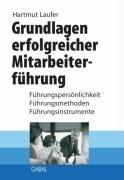 Hartmut Laufer

Grundlagen erfolgreicher Mitarbeiterführung

Führungspersönlichkeit
Führungsmethoden
Führungsinstrumente

GABAL